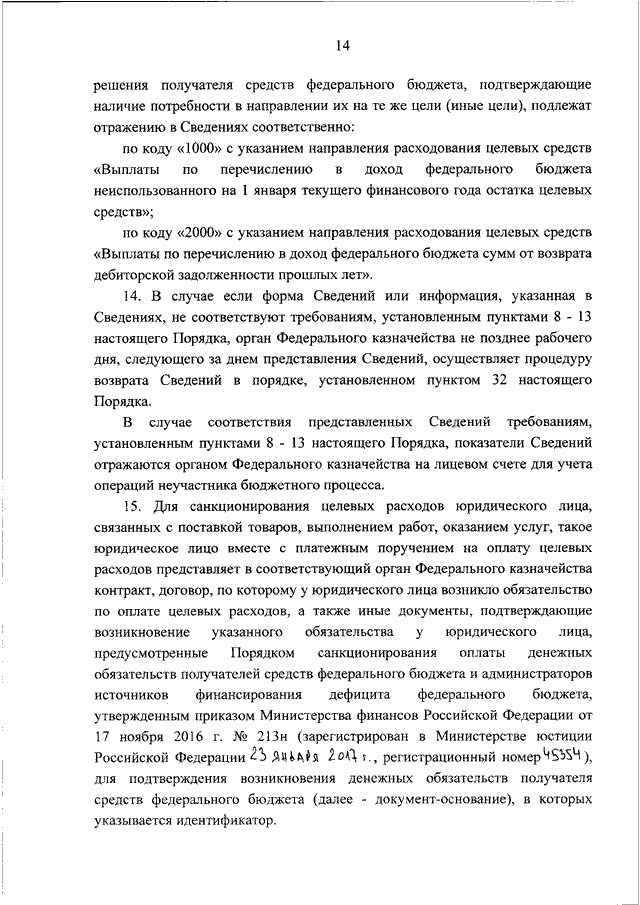 14

решения получателя средств федерального бюджета, подтверждающие наличие потребности в направлении их на те же цели (иные цели), подлежат отражению в Сведениях соответственно:

по коду «1000» с указанием направления расходования целевых средств «Выплаты по перечислению в доход федерального бюджета неиспользованного на 1 января текущего финансового года остатка целевых средств»;

по коду «2000» с указанием направления расходования целевых средств «Выплаты по перечислению в доход федерального бюджета сумм от возврата дебиторской задолженности прошлых лет».

14. В случае если форма Сведений или информация, указанная в Сведениях, не соответствуют требованиям, установленным пунктами 8 - 13 настоящего Порядка, орган Федерального казначейства не позднее рабочего дня, следующего за днем представления Сведений, осуществляет процедуру возврата Сведений в порядке, установленном пунктом 32 настоящего Порядка.

В случае соответствия представленных Сведений требованиям, установленным пунктами 8 - 13 настоящего Порядка, показатели Сведений отражаются органом Федерального казначейства на лицевом счете для учета операций неучастника бюджетного процесса.

15. Для санкционирования целевых расходов юридического лица, связанных с поставкой товаров, выполнением работ, оказанием услуг, такое юридическое лицо вместе с платежным поручением на оплату целевых расходов представляет в соответствующий орган Федерального казначейства контракт, договор, по которому у юридического лица возникло обязательство по оплате целевых расходов, а также иные документы, подтверждающие возникновение указанного обязательства у юридического лица, предусмотренные Порядком санкционирования оплаты денежных обязательств получателей средств федерального бюджета и администраторов источников финансирования дефицита федерального бюджета, утвержденным приказом Министерства финансов Российской Федерации от 17 ноября 2016 г. № 213н (зарегистрирован в Министерстве юстиции Российской Федерации 23 января 2017 г., регистрационный номер 45354), для подтверждения возникновения денежных обязательств получателя средств федерального бюджета (далее - документ-основание), в которых указывается идентификатор.